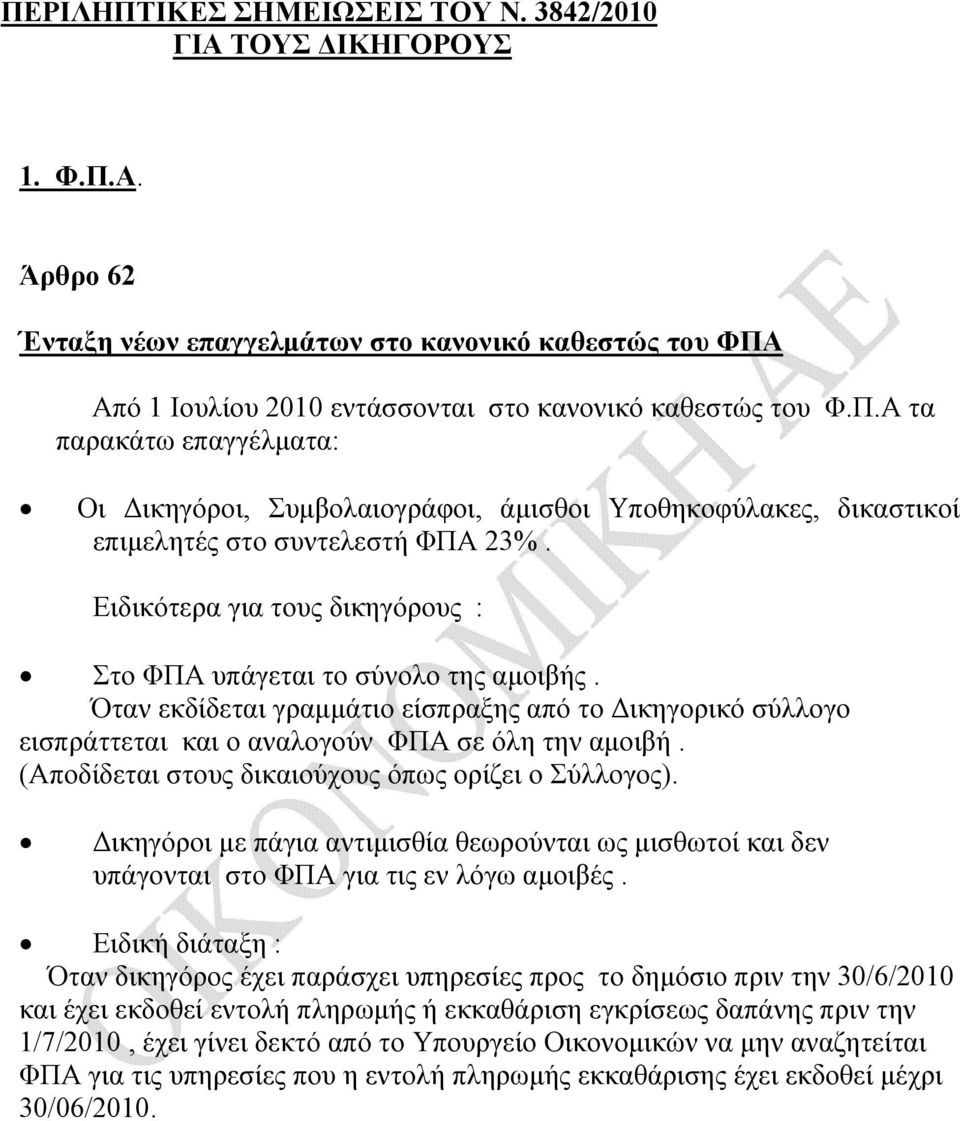 ΠΕΡΙΛΗΠΤΙΚΕΣ ΣΗΜΕΙΩΣΕΙΣ ΤΟΥ Ν. 3842/2010 ΓΙΑ ΤΟΥΣ ΔΙΚΗΓΟΡΟΥΣ

1. Φ.Π.Α.

Άρθρο 62

Ένταξη νέων επαγγελμάτων στο κανονικό καθεστώς του ΦΠΑ

Από 1 Ιουλίου 2010 εντάσσονται στο κανονικό καθεστώς του Φ.Π.Α τα παρακάτω επαγγέλματα:

• Οι Δικηγόροι, Συμβολαιογράφοι, άμισθοι Υποθηκοφύλακες, δικαστικοί επιμελητές στο συντελεστή ΦΠΑ 23%.

Ειδικότερα για τους δικηγόρους :

• Στο ΦΠΑ υπάγεται το σύνολο της αμοιβής.
Όταν εκδίδεται γραμμάτιο είσπραξης από το Δικηγορικό σύλλογο εισπράττεται και ο αναλογούν ΦΠΑ σε όλη την αμοιβή. (Αποδίδεται στους δικαιούχους όπως ορίζει ο Σύλλογος).

• Δικηγόροι με πάγια αντιμισθία θεωρούνται ως μισθωτοί και δεν υπάγονται στο ΦΠΑ για τις εν λόγω αμοιβές.

• Ειδική διάταξη :
Όταν δικηγόρος έχει παράσχει υπηρεσίες προς το δημόσιο πριν την 30/6/2010 και έχει εκδοθεί εντολή πληρωμής ή εκκαθάριση εγκρίσεως δαπάνης πριν την 1/7/2010 , έχει γίνει δεκτό από το Υπουργείο Οικονομικών να μην αναζητείται ΦΠΑ για τις υπηρεσίες που η εντολή πληρωμής εκκαθάρισης έχει εκδοθεί μέχρι 30/06/2010.

ΟΙΚΟΝΟΜΙΚΗ ΑΕ